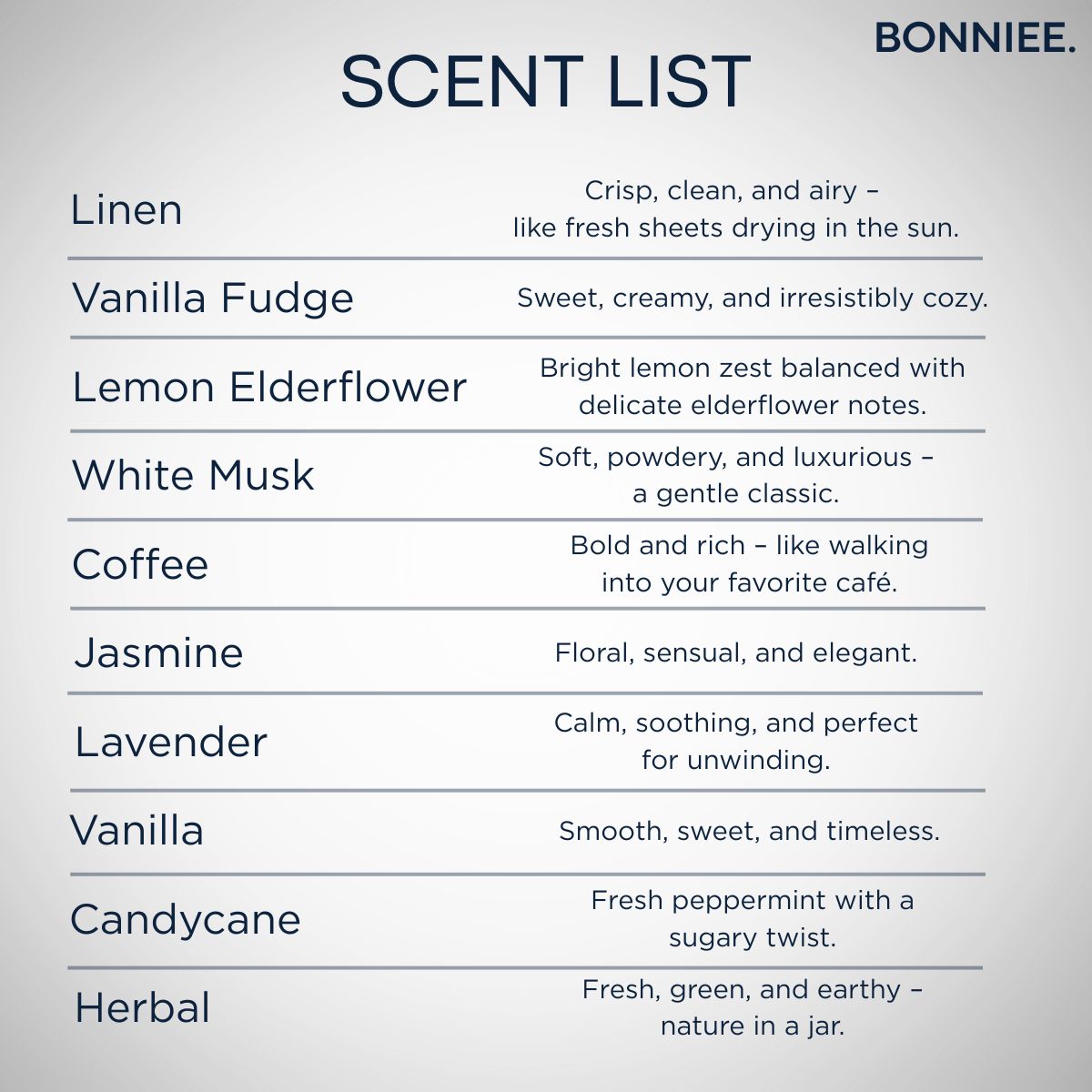 BONNIEE.

SCENT LIST

| | |
|---|---|
| Linen | Crisp, clean, and airy – like fresh sheets drying in the sun. |
| Vanilla Fudge | Sweet, creamy, and irresistibly cozy. |
| Lemon Elderflower | Bright lemon zest balanced with delicate elderflower notes. |
| White Musk | Soft, powdery, and luxurious – a gentle classic. |
| Coffee | Bold and rich – like walking into your favorite café. |
| Jasmine | Floral, sensual, and elegant. |
| Lavender | Calm, soothing, and perfect for unwinding. |
| Vanilla | Smooth, sweet, and timeless. |
| Candycane | Fresh peppermint with a sugary twist. |
| Herbal | Fresh, green, and earthy – nature in a jar. |